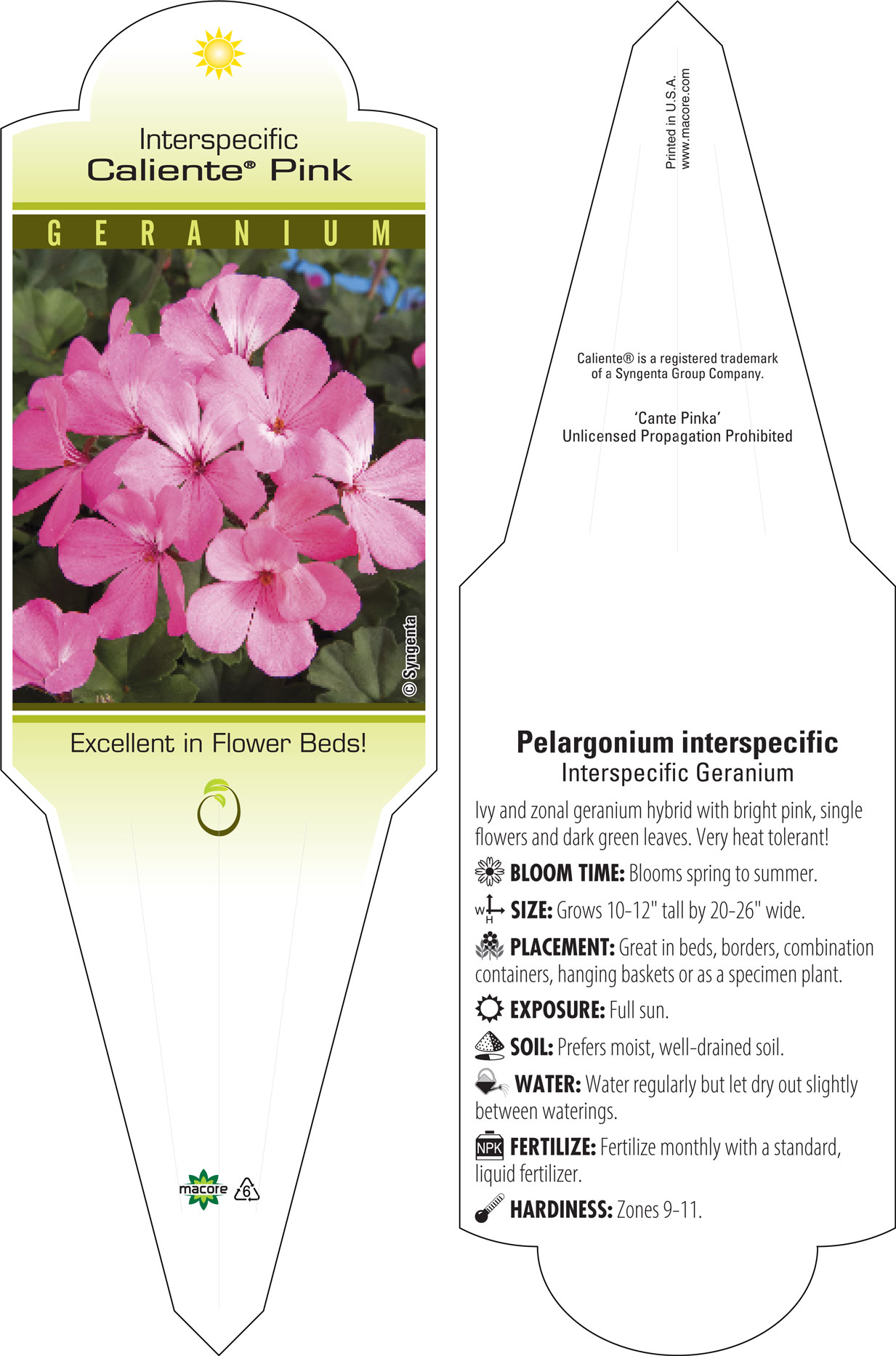 Interspecific
Caliente® Pink

GERANIUM

© Syngenta

Excellent in Flower Beds!

macore 6

Printed in U.S.A.
www.macore.com

Caliente® is a registered trademark of a Syngenta Group Company.

'Cante Pinka'
Unlicensed Propagation Prohibited

Pelargonium interspecific
Interspecific Geranium

Ivy and zonal geranium hybrid with bright pink, single flowers and dark green leaves. Very heat tolerant!

BLOOM TIME: Blooms spring to summer.

W H SIZE: Grows 10-12" tall by 20-26" wide.

PLACEMENT: Great in beds, borders, combination containers, hanging baskets or as a specimen plant.

EXPOSURE: Full sun.

SOIL: Prefers moist, well-drained soil.

WATER: Water regularly but let dry out slightly between waterings.

NPK FERTILIZE: Fertilize monthly with a standard, liquid fertilizer.

HARDINESS: Zones 9-11.